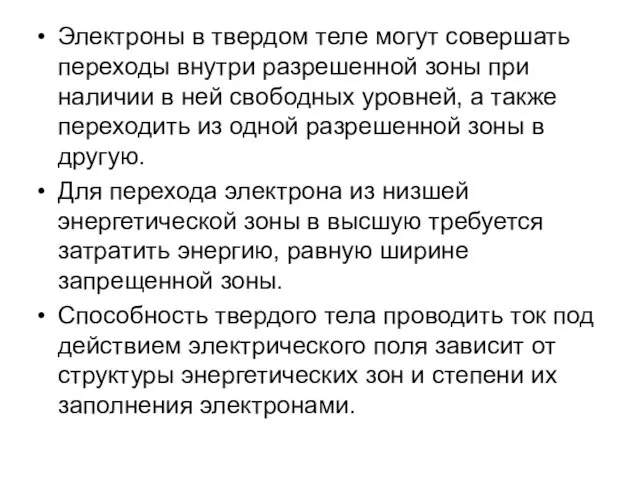 • Электроны в твердом теле могут совершать переходы внутри разрешенной зоны при наличии в ней свободных уровней, а также переходить из одной разрешенной зоны в другую.

• Для перехода электрона из низшей энергетической зоны в высшую требуется затратить энергию, равную ширине запрещенной зоны.

• Способность твердого тела проводить ток под действием электрического поля зависит от структуры энергетических зон и степени их заполнения электронами.